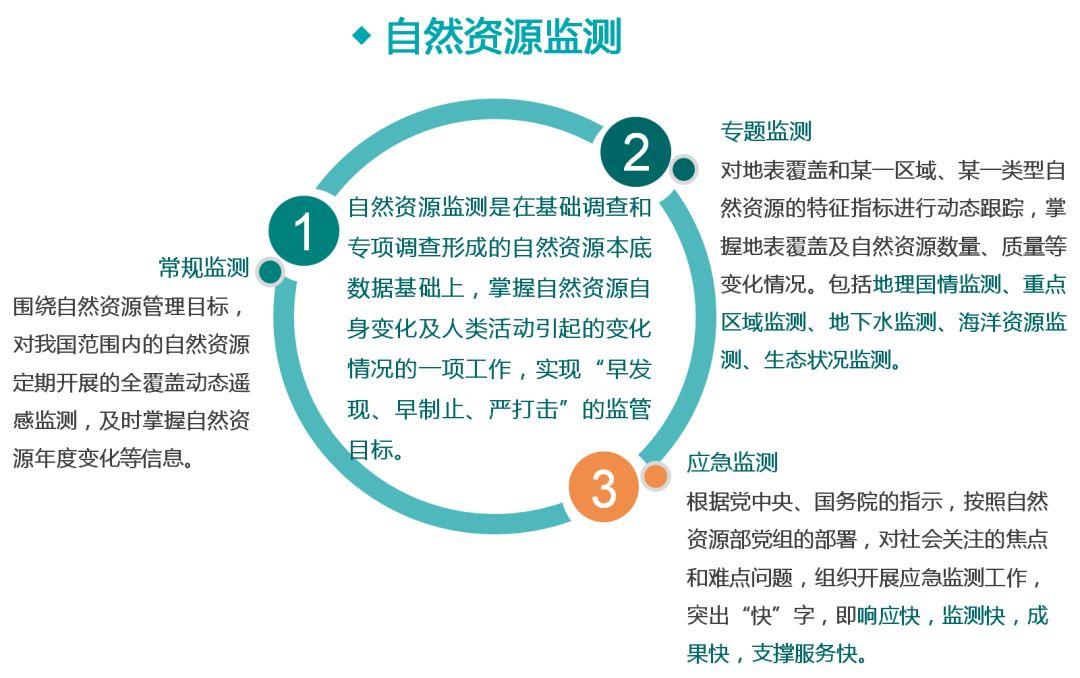 ◆ 自然资源监测

自然资源监测是在基础调查和专项调查形成的自然资源本底数据基础上，掌握自然资源自身变化及人类活动引起的变化情况的一项工作，实现“早发现、早制止、严打击”的监管目标。

1

常规监测
围绕自然资源管理目标，对我国范围内的自然资源定期开展的全覆盖动态遥感监测，及时掌握自然资源年度变化等信息。

2

专题监测
对地表覆盖和某一区域、某一类型自然资源的特征指标进行动态跟踪，掌握地表覆盖及自然资源数量、质量等变化情况。包括地理国情监测、重点区域监测、地下水监测、海洋资源监测、生态状况监测。

3

应急监测
根据党中央、国务院的指示，按照自然资源部党组的部署，对社会关注的焦点和难点问题，组织开展应急监测工作，突出“快”字，即响应快，监测快，成果快，支撑服务快。